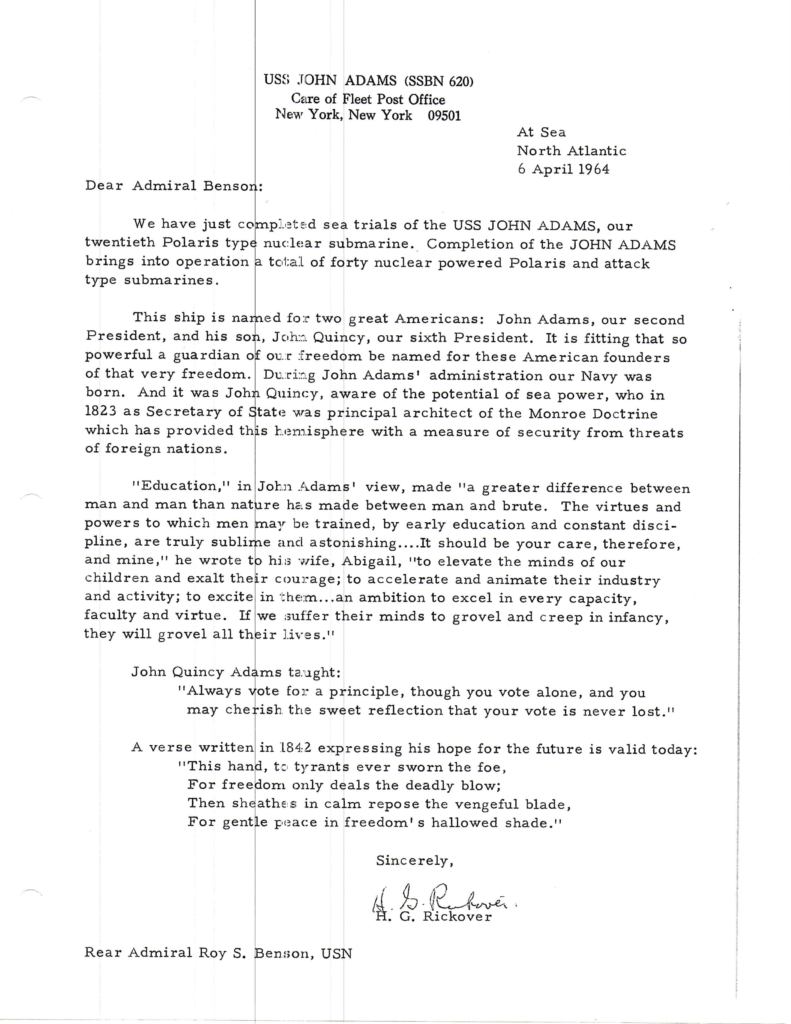 USS JOHN ADAMS (SSBN 620)
Care of Fleet Post Office
New York, New York 09501

At Sea
North Atlantic
6 April 1964

Dear Admiral Benson:

We have just completed sea trials of the USS JOHN ADAMS, our twentieth Polaris type nuclear submarine. Completion of the JOHN ADAMS brings into operation a total of forty nuclear powered Polaris and attack type submarines.

This ship is named for two great Americans: John Adams, our second President, and his son, John Quincy, our sixth President. It is fitting that so powerful a guardian of our freedom be named for these American founders of that very freedom. During John Adams' administration our Navy was born. And it was John Quincy, aware of the potential of sea power, who in 1823 as Secretary of State was principal architect of the Monroe Doctrine which has provided this hemisphere with a measure of security from threats of foreign nations.

"Education," in John Adams' view, made "a greater difference between man and man than nature has made between man and brute. The virtues and powers to which men may be trained, by early education and constant discipline, are truly sublime and astonishing....It should be your care, therefore, and mine," he wrote to his wife, Abigail, "to elevate the minds of our children and exalt their courage; to accelerate and animate their industry and activity; to excite in them...an ambition to excel in every capacity, faculty and virtue. If we suffer their minds to grovel and creep in infancy, they will grovel all their lives."

John Quincy Adams taught:
"Always vote for a principle, though you vote alone, and you may cherish the sweet reflection that your vote is never lost."

A verse written in 1842 expressing his hope for the future is valid today:
"This hand, to tyrants ever sworn the foe,
For freedom only deals the deadly blow;
Then sheathes in calm repose the vengeful blade,
For gentle peace in freedom's hallowed shade."

Sincerely,

H. G. Rickover
H. G. Rickover

Rear Admiral Roy S. Benson, USN